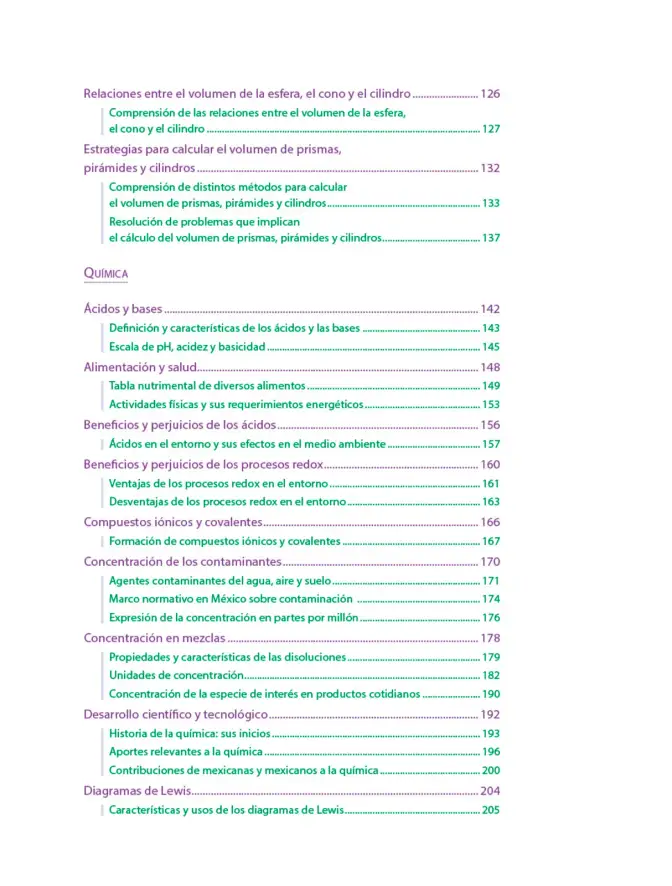 Relaciones entre el volumen de la esfera, el cono y el cilindro 126

Comprensión de las relaciones entre el volumen de la esfera, el cono y el cilindro 127

Estrategias para calcular el volumen de prismas, pirámides y cilindros 132

Comprensión de distintos métodos para calcular el volumen de prismas, pirámides y cilindros 133

Resolución de problemas que implican el cálculo del volumen de prismas, pirámides y cilindros 137

QUÍMICA

Ácidos y bases 142

Definición y características de los ácidos y las bases 143

Escala de pH, acidez y basicidad 145

Alimentación y salud 148

Tabla nutrimental de diversos alimentos 149

Actividades físicas y sus requerimientos energéticos 153

Beneficios y perjuicios de los ácidos 156

Ácidos en el entorno y sus efectos en el medio ambiente 157

Beneficios y perjuicios de los procesos redox 160

Ventajas de los procesos redox en el entorno 161

Desventajas de los procesos redox en el entorno 163

Compuestos iónicos y covalentes 166

Formación de compuestos iónicos y covalentes 167

Concentración de los contaminantes 170

Agentes contaminantes del agua, aire y suelo 171

Marco normativo en México sobre contaminación 174

Expresión de la concentración en partes por millón 176

Concentración en mezclas 178

Propiedades y características de las disoluciones 179

Unidades de concentración 182

Concentración de la especie de interés en productos cotidianos 190

Desarrollo científico y tecnológico 192

Historia de la química: sus inicios 193

Aportes relevantes a la química 196

Contribuciones de mexicanas y mexicanos a la química 200

Diagramas de Lewis 204

Características y usos de los diagramas de Lewis 205